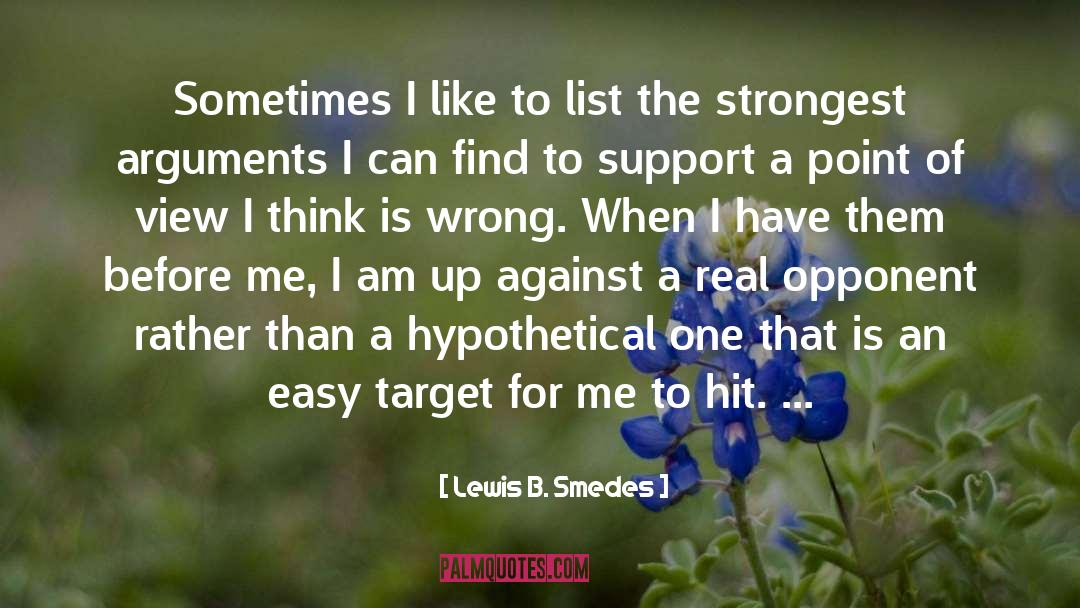 Sometimes I like to list the strongest arguments I can find to support a point of view I think is wrong. When I have them before me, I am up against a real opponent rather than a hypothetical one that is an easy target for me to hit. ...

[ Lewis B. Smedes ]

PALMQUOTES.COM